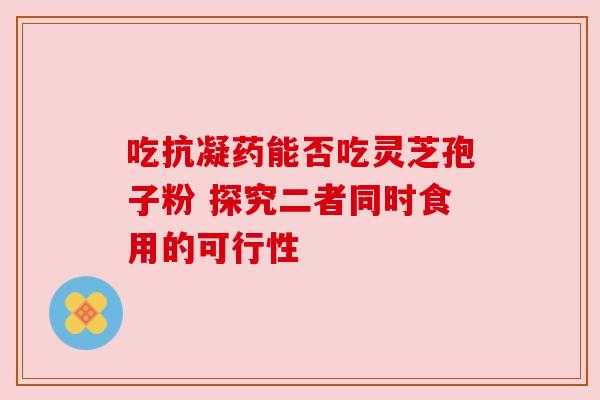 吃抗凝药能否吃灵芝孢子粉 探究二者同时食用的可行性